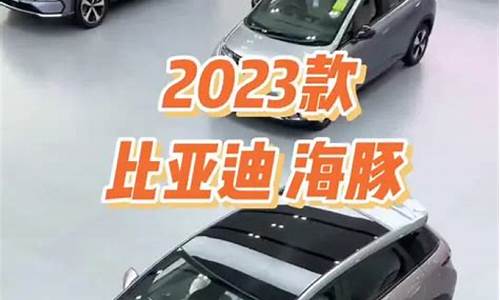 2023款
比亚迪 海豚